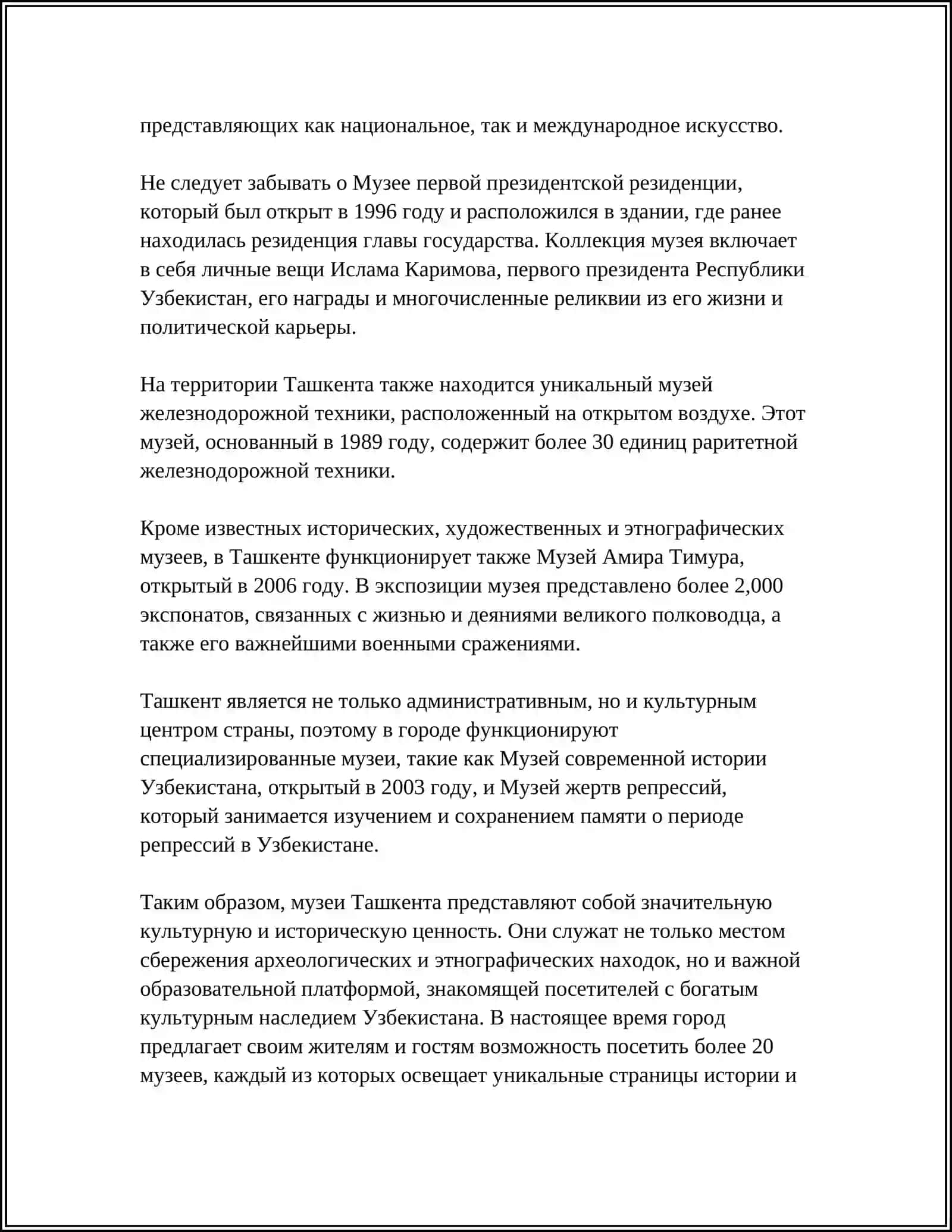 представляющих как национальное, так и международное искусство.

Не следует забывать о Музее первой президентской резиденции, который был открыт в 1996 году и расположился в здании, где ранее находилась резиденция главы государства. Коллекция музея включает в себя личные вещи Ислама Каримова, первого президента Республики Узбекистан, его награды и многочисленные реликвии из его жизни и политической карьеры.

На территории Ташкента также находится уникальный музей железнодорожной техники, расположенный на открытом воздухе. Этот музей, основанный в 1989 году, содержит более 30 единиц раритетной железнодорожной техники.

Кроме известных исторических, художественных и этнографических музеев, в Ташкенте функционирует также Музей Амира Тимура, открытый в 2006 году. В экспозиции музея представлено более 2,000 экспонатов, связанных с жизнью и деяниями великого полководца, а также его важнейшими военными сражениями.

Ташкент является не только административным, но и культурным центром страны, поэтому в городе функционируют специализированные музеи, такие как Музей современной истории Узбекистана, открытый в 2003 году, и Музей жертв репрессий, который занимается изучением и сохранением памяти о периоде репрессий в Узбекистане.

Таким образом, музеи Ташкента представляют собой значительную культурную и историческую ценность. Они служат не только местом сбережения археологических и этнографических находок, но и важной образовательной платформой, знакомящей посетителей с богатым культурным наследием Узбекистана. В настоящее время город предлагает своим жителям и гостям возможность посетить более 20 музеев, каждый из которых освещает уникальные страницы истории и